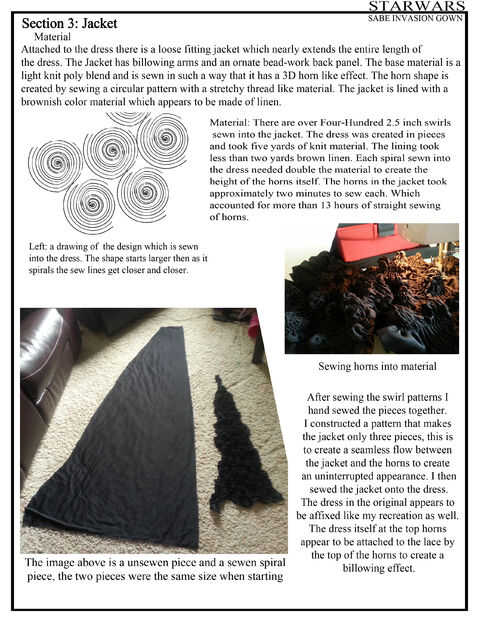 STARWARS
SABE INVASION GOWN

Section 3: Jacket

Material

Attached to the dress there is a loose fitting jacket which nearly extends the entire length of the dress. The Jacket has billowing arms and an ornate bead-work back panel. The base material is a light knit poly blend and is sewn in such a way that it has a 3D horn like effect. The horn shape is created by sewing a circular pattern with a stretchy thread like material. The jacket is lined with a brownish color material which appears to be made of linen.

Material: There are over Four-Hundred 2.5 inch swirls sewn into the jacket. The dress was created in pieces and took five yards of knit material. The lining took less than two yards brown linen. Each spiral sewn into the dress needed double the material to create the height of the horns itself. The horns in the jacket took approximately two minutes to sew each. Which accounted for more than 13 hours of straight sewing of horns.

Left: a drawing of the design which is sewn into the dress. The shape starts larger then as it spirals the sew lines get closer and closer.

Sewing horns into material

After sewing the swirl patterns I hand sewed the pieces together. I constructed a pattern that makes the jacket only three pieces, this is to create a seamless flow between the jacket and the horns to create an uninterrupted appearance. I then sewed the jacket onto the dress. The dress in the original appears to be affixed like my recreation as well. The dress itself at the top horns appear to be attached to the lace by the top of the horns to create a billowing effect.

The image above is a unsewen piece and a sewen spiral piece, the two pieces were the same size when starting